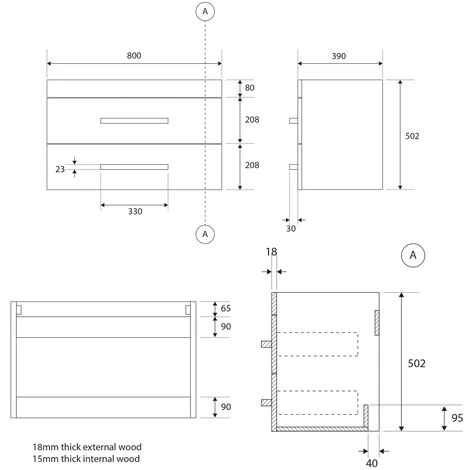 A

800

80

208

208

23

330

A

390

502

30

18

A

65

90

90

502

95

40

18mm thick external wood
15mm thick internal wood